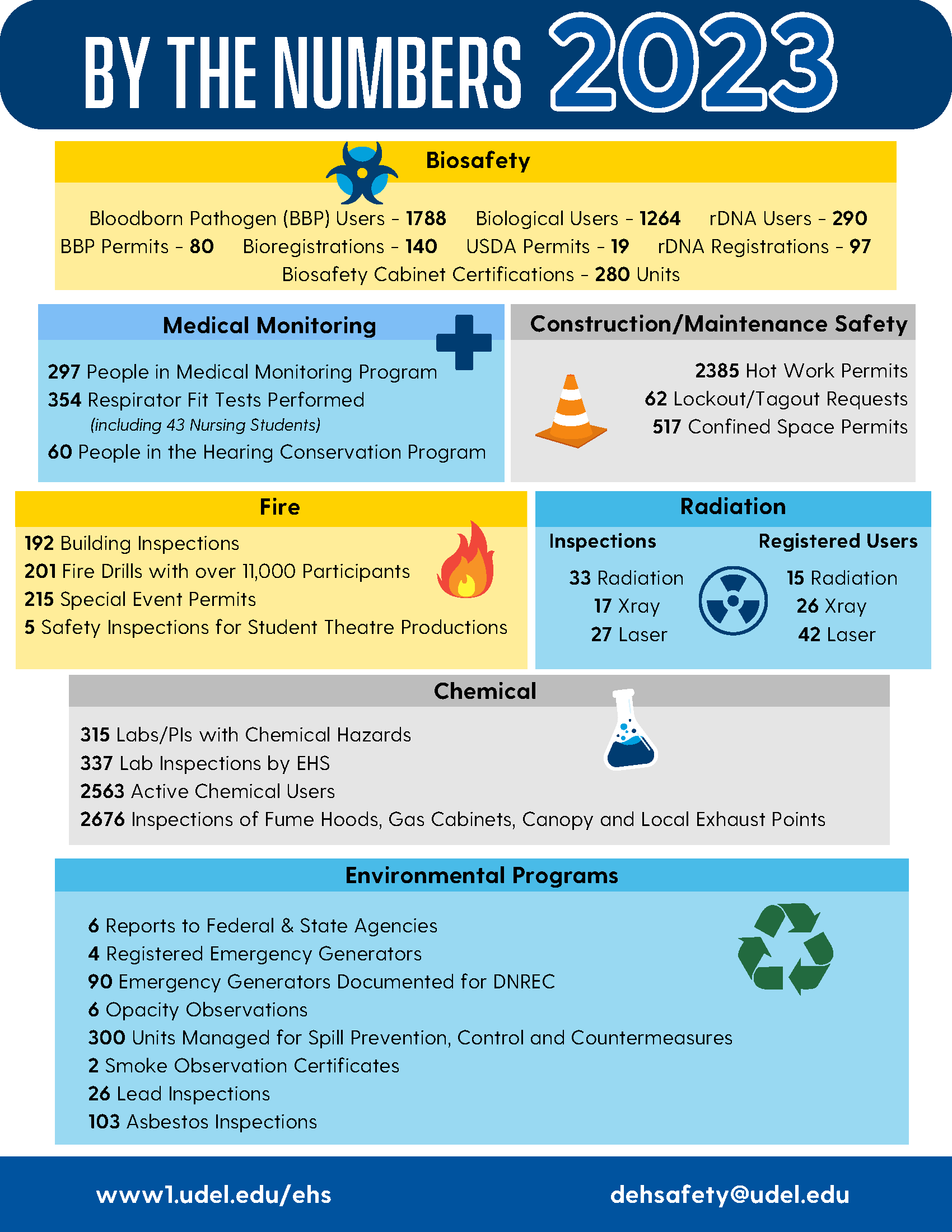 BY THE NUMBERS 2023

Biosafety

Bloodborn Pathogen (BBP) Users - 1788 Biological Users - 1264 rDNA Users - 290
BBP Permits - 80 Bioregistrations - 140 USDA Permits - 19 rDNA Registrations - 97
Biosafety Cabinet Certifications - 280 Units

Medical Monitoring

297 People in Medical Monitoring Program
354 Respirator Fit Tests Performed
(including 43 Nursing Students)
60 People in the Hearing Conservation Program

Construction/Maintenance Safety

2385 Hot Work Permits
62 Lockout/Tagout Requests
517 Confined Space Permits

Fire

192 Building Inspections
201 Fire Drills with over 11,000 Participants
215 Special Event Permits
5 Safety Inspections for Student Theatre Productions

Radiation

Inspections
33 Radiation
17 Xray
27 Laser

Registered Users
15 Radiation
26 Xray
42 Laser

Chemical

315 Labs/PIs with Chemical Hazards
337 Lab Inspections by EHS
2563 Active Chemical Users
2676 Inspections of Fume Hoods, Gas Cabinets, Canopy and Local Exhaust Points

Environmental Programs

6 Reports to Federal & State Agencies
4 Registered Emergency Generators
90 Emergency Generators Documented for DNREC
6 Opacity Observations
300 Units Managed for Spill Prevention, Control and Countermeasures
2 Smoke Observation Certificates
26 Lead Inspections
103 Asbestos Inspections

www1.udel.edu/ehs dehsafety@udel.edu